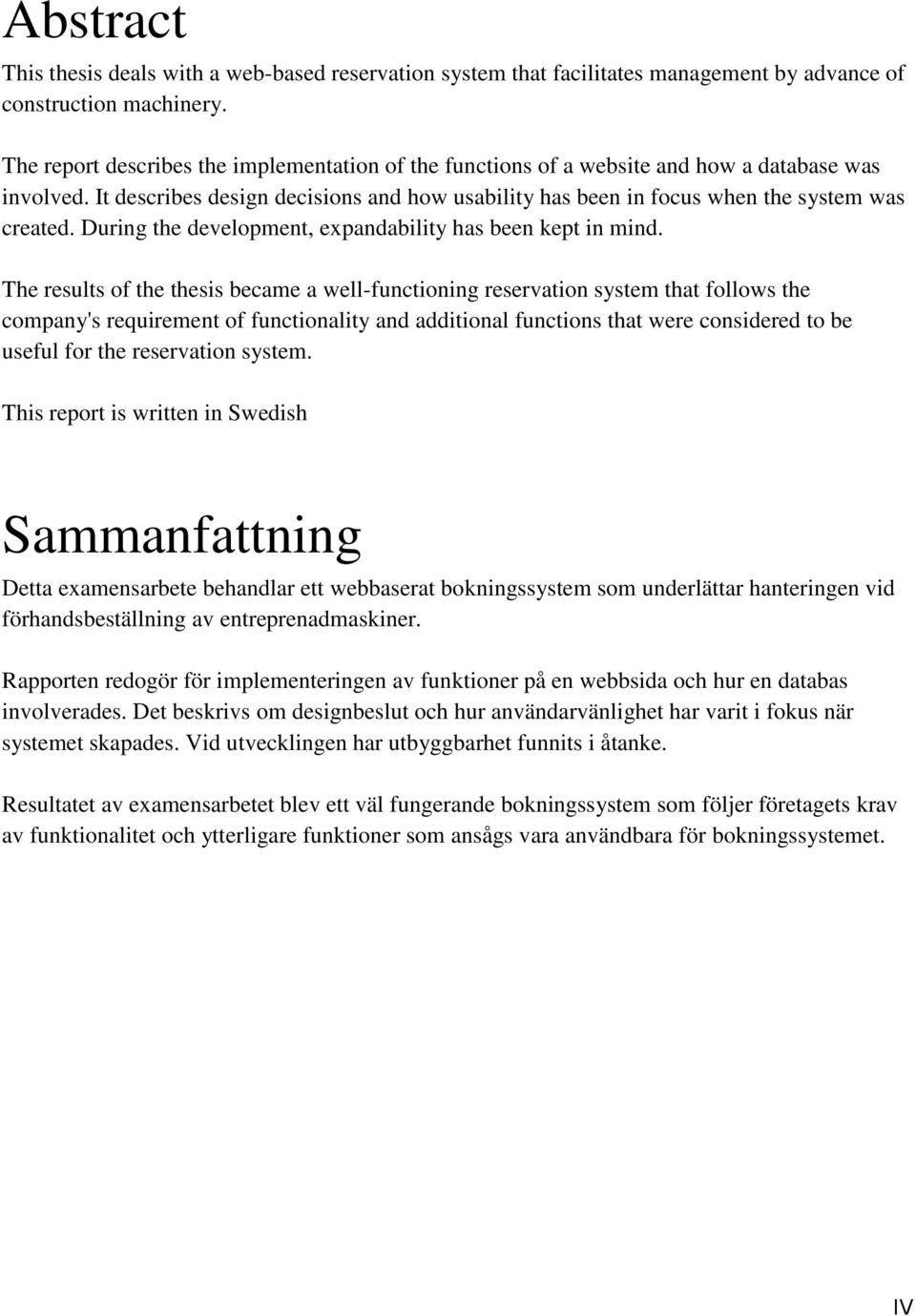 Abstract

This thesis deals with a web-based reservation system that facilitates management by advance of construction machinery.

The report describes the implementation of the functions of a website and how a database was involved. It describes design decisions and how usability has been in focus when the system was created. During the development, expandability has been kept in mind.

The results of the thesis became a well-functioning reservation system that follows the company's requirement of functionality and additional functions that were considered to be useful for the reservation system.

This report is written in Swedish

Sammanfattning

Detta examensarbete behandlar ett webbaserat bokningssystem som underlättar hanteringen vid förhandsbeställning av entreprenadmaskiner.

Rapporten redogör för implementeringen av funktioner på en webbsida och hur en databas involverades. Det beskrivs om designbeslut och hur användarvänlighet har varit i fokus när systemet skapades. Vid utvecklingen har utbyggbarhet funnits i åtanke.

Resultatet av examensarbetet blev ett väl fungerande bokningssystem som följer företagets krav av funktionalitet och ytterligare funktioner som ansågs vara användbara för bokningssystemet.

IV